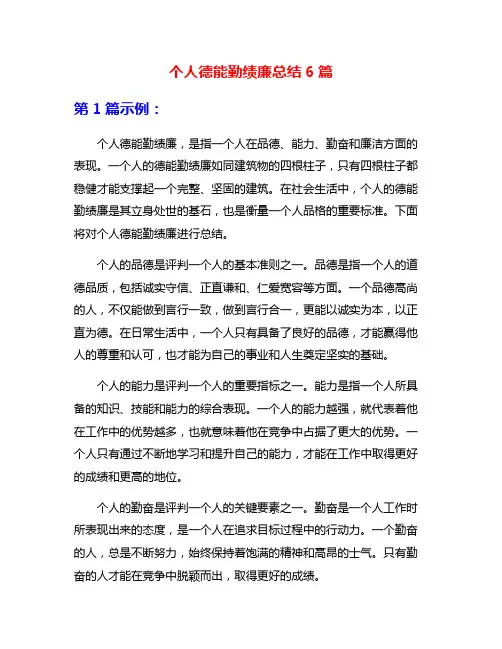 个人德能勤绩廉总结 6 篇

第 1 篇示例：

个人德能勤绩廉，是指一个人在品德、能力、勤奋和廉洁方面的表现。一个人的德能勤绩廉如同建筑物的四根柱子，只有四根柱子都稳健才能支撑起一个完整、坚固的建筑。在社会生活中，个人的德能勤绩廉是其立身处世的基石，也是衡量一个人品格的重要标准。下面将对个人德能勤绩廉进行总结。

个人的品德是评判一个人的基本准则之一。品德是指一个人的道德品质，包括诚实守信、正直谦和、仁爱宽容等方面。一个品德高尚的人，不仅能做到言行一致，做到言行合一，更能以诚实为本，以正直为德。在日常生活中，一个人只有具备了良好的品德，才能赢得他人的尊重和认可，也才能为自己的事业和人生奠定坚实的基础。

个人的能力是评判一个人的重要指标之一。能力是指一个人所具备的知识、技能和能力的综合表现。一个人的能力越强，就代表着他在工作中的优势越多，也就意味着他在竞争中占据了更大的优势。一个人只有通过不断地学习和提升自己的能力，才能在工作中取得更好的成绩和更高的地位。

个人的勤奋是评判一个人的关键要素之一。勤奋是一个人工作时所表现出来的态度，是一个人在追求目标过程中的行动力。一个勤奋的人，总是不断努力，始终保持着饱满的精神和高昂的士气。只有勤奋的人才能在竞争中脱颖而出，取得更好的成绩。